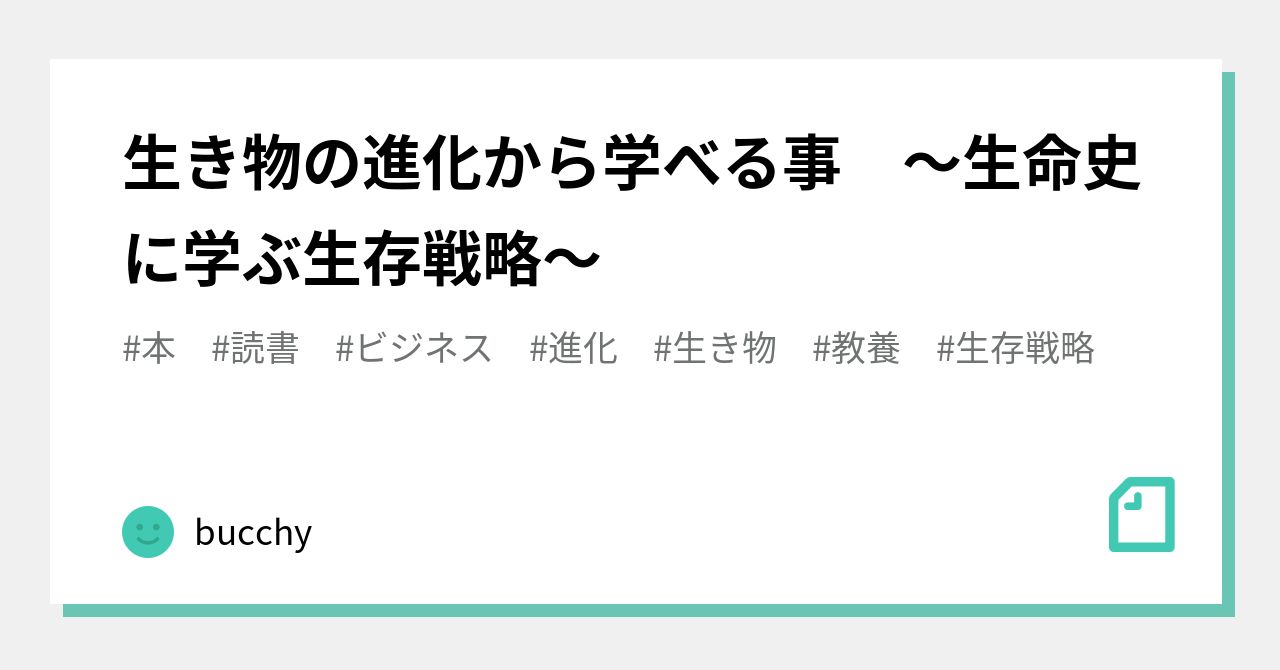 生き物の進化から学べる事　～生命史に学ぶ生存戦略～

#本　#読書　#ビジネス　#進化　#生き物　#教養　#生存戦略

bucchy